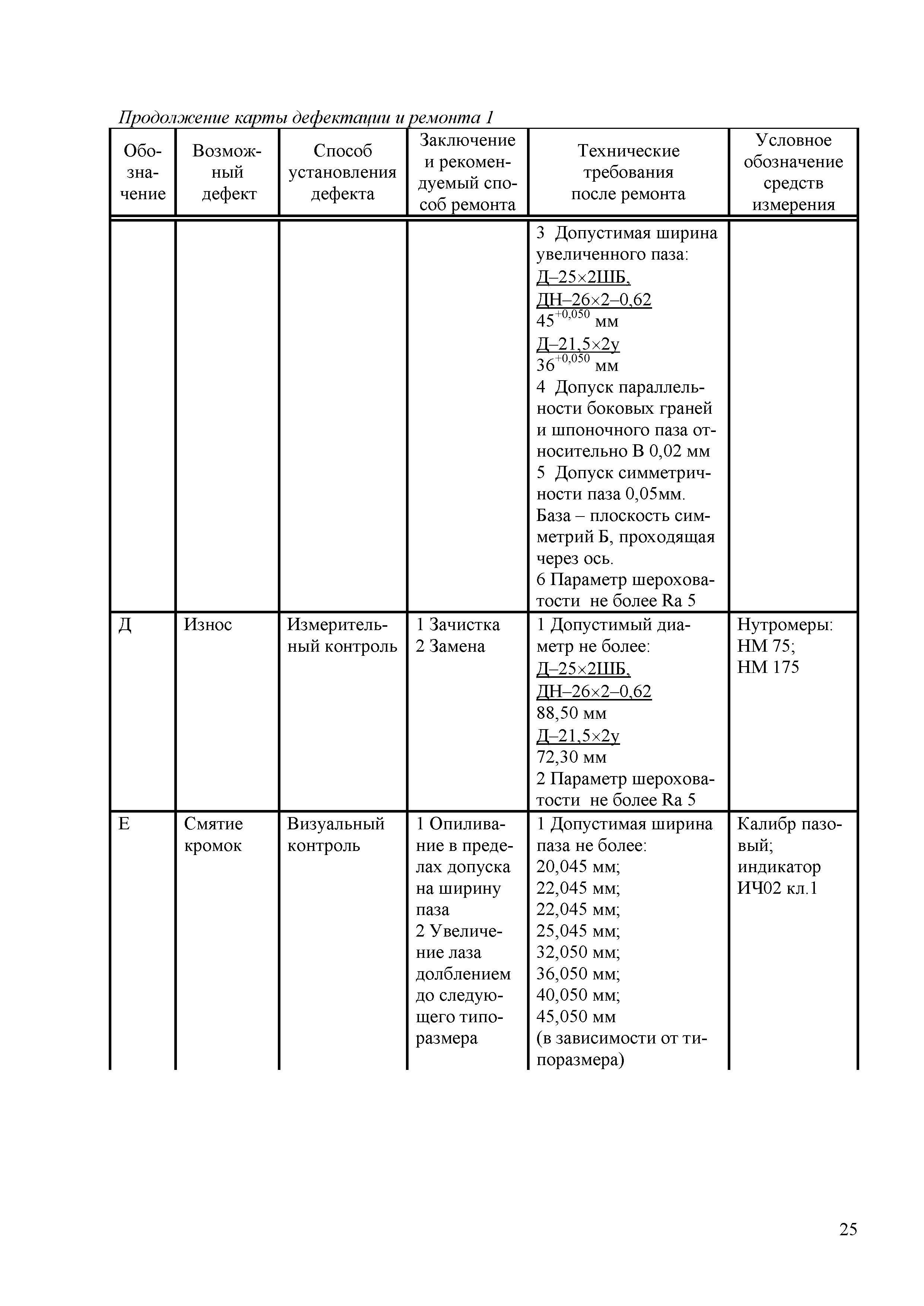 Продолжение карты дефектации и ремонта 1

| Обозначение | Возможный дефект | Способ установления дефекта | Заключение и рекомендуемый способ ремонта | Технические требования после ремонта | Условное обозначение средств измерения |
|---|---|---|---|---|---|
| | | | | 3 Допустимая ширина увеличенного паза: Д–25×2ШБ, ДН–26×2–0,62 $45^{+0,050}$ мм Д–21,5×2у $36^{+0,050}$ мм 4 Допуск параллельности боковых граней и шпоночного паза относительно В 0,02 мм 5 Допуск симметричности паза 0,05мм. База – плоскость симметрий Б, проходящая через ось. 6 Параметр шероховатости не более Ra 5 | |
| Д | Износ | Измерительный контроль | 1 Зачистка 2 Замена | 1 Допустимый диаметр не более: Д–25×2ШБ, ДН–26×2–0,62 88,50 мм Д–21,5×2у 72,30 мм 2 Параметр шероховатости не более Ra 5 | Нутромеры: НМ 75; НМ 175 |
| Е | Смятие кромок | Визуальный контроль | 1 Опиливание в пределах допуска на ширину паза 2 Увеличение лаза долблением до следующего типоразмера | 1 Допустимая ширина паза не более: 20,045 мм; 22,045 мм; 22,045 мм; 25,045 мм; 32,050 мм; 36,050 мм; 40,050 мм; 45,050 мм (в зависимости от типоразмера) | Калибр пазовый; индикатор ИЧ02 кл.1 |

25